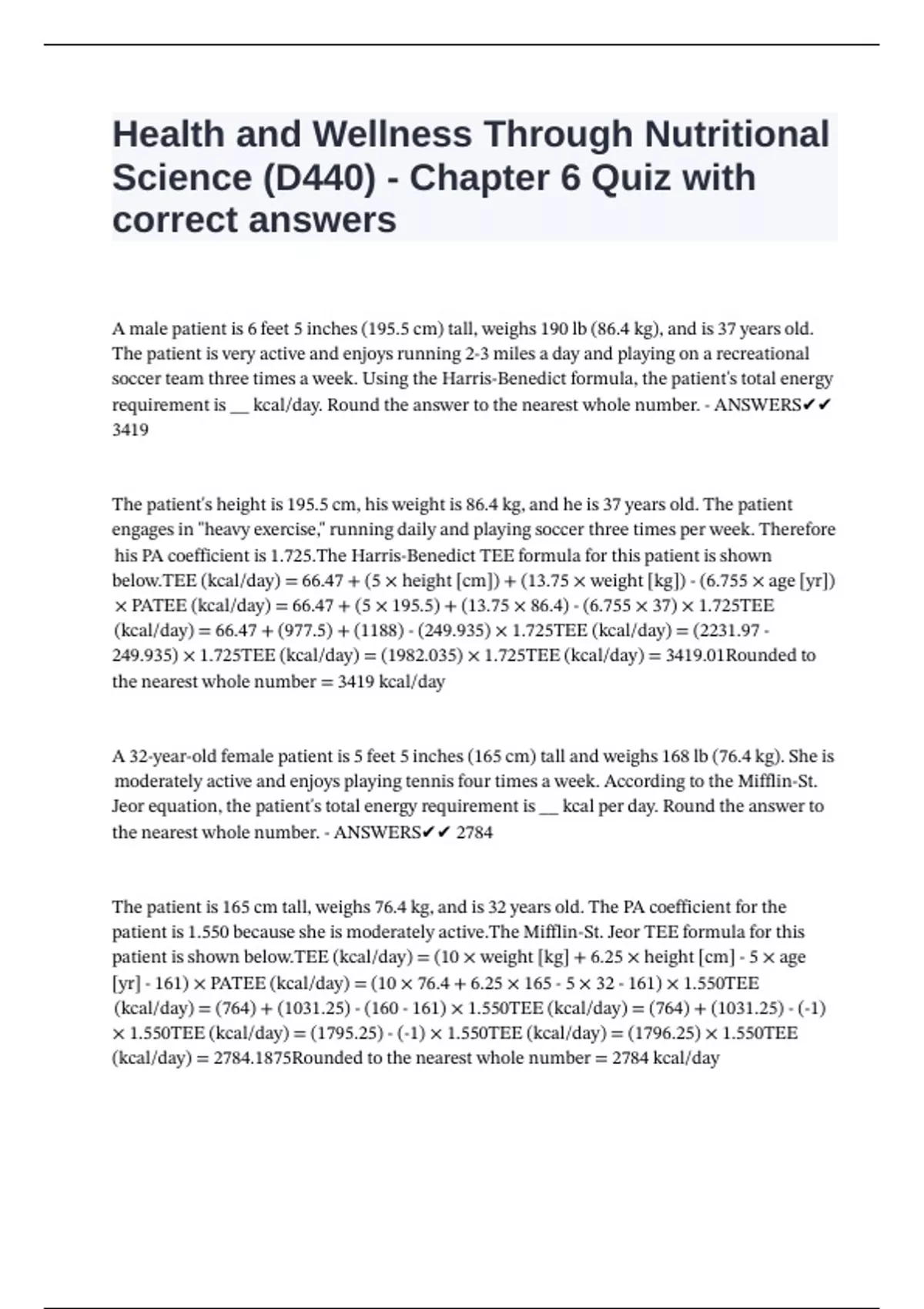 Health and Wellness Through Nutritional Science (D440) - Chapter 6 Quiz with correct answers

A male patient is 6 feet 5 inches (195.5 cm) tall, weighs 190 lb (86.4 kg), and is 37 years old. The patient is very active and enjoys running 2-3 miles a day and playing on a recreational soccer team three times a week. Using the Harris-Benedict formula, the patient's total energy requirement is __ kcal/day. Round the answer to the nearest whole number. - ANSWERS✔✔ 3419

The patient's height is 195.5 cm, his weight is 86.4 kg, and he is 37 years old. The patient engages in "heavy exercise," running daily and playing soccer three times per week. Therefore his PA coefficient is 1.725.The Harris-Benedict TEE formula for this patient is shown below.TEE (kcal/day) = 66.47 + (5 × height [cm]) + (13.75 × weight [kg]) - (6.755 × age [yr]) × PATEE (kcal/day) = 66.47 + (5 × 195.5) + (13.75 × 86.4) - (6.755 × 37) × 1.725TEE (kcal/day) = 66.47 + (977.5) + (1188) - (249.935) × 1.725TEE (kcal/day) = (2231.97 - 249.935) × 1.725TEE (kcal/day) = (1982.035) × 1.725TEE (kcal/day) = 3419.01Rounded to the nearest whole number = 3419 kcal/day

A 32-year-old female patient is 5 feet 5 inches (165 cm) tall and weighs 168 lb (76.4 kg). She is moderately active and enjoys playing tennis four times a week. According to the Mifflin-St. Jeor equation, the patient's total energy requirement is __ kcal per day. Round the answer to the nearest whole number. - ANSWERS✔✔ 2784

The patient is 165 cm tall, weighs 76.4 kg, and is 32 years old. The PA coefficient for the patient is 1.550 because she is moderately active.The Mifflin-St. Jeor TEE formula for this patient is shown below.TEE (kcal/day) = (10 × weight [kg] + 6.25 × height [cm] - 5 × age [yr] - 161) × PATEE (kcal/day) = (10 × 76.4 + 6.25 × 165 - 5 × 32 - 161) × 1.550TEE (kcal/day) = (764) + (1031.25) - (160 - 161) × 1.550TEE (kcal/day) = (764) + (1031.25) - (-1) × 1.550TEE (kcal/day) = (1795.25) - (-1) × 1.550TEE (kcal/day) = (1796.25) × 1.550TEE (kcal/day) = 2784.1875Rounded to the nearest whole number = 2784 kcal/day